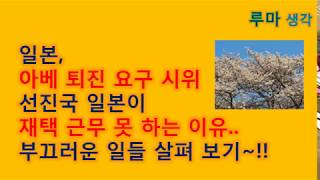 루마 생각

일본,
아베 퇴진 요구 시위
선진국 일본이
재택 근무 못 하는 이유..
부끄러운 일들 살펴 보기~!!